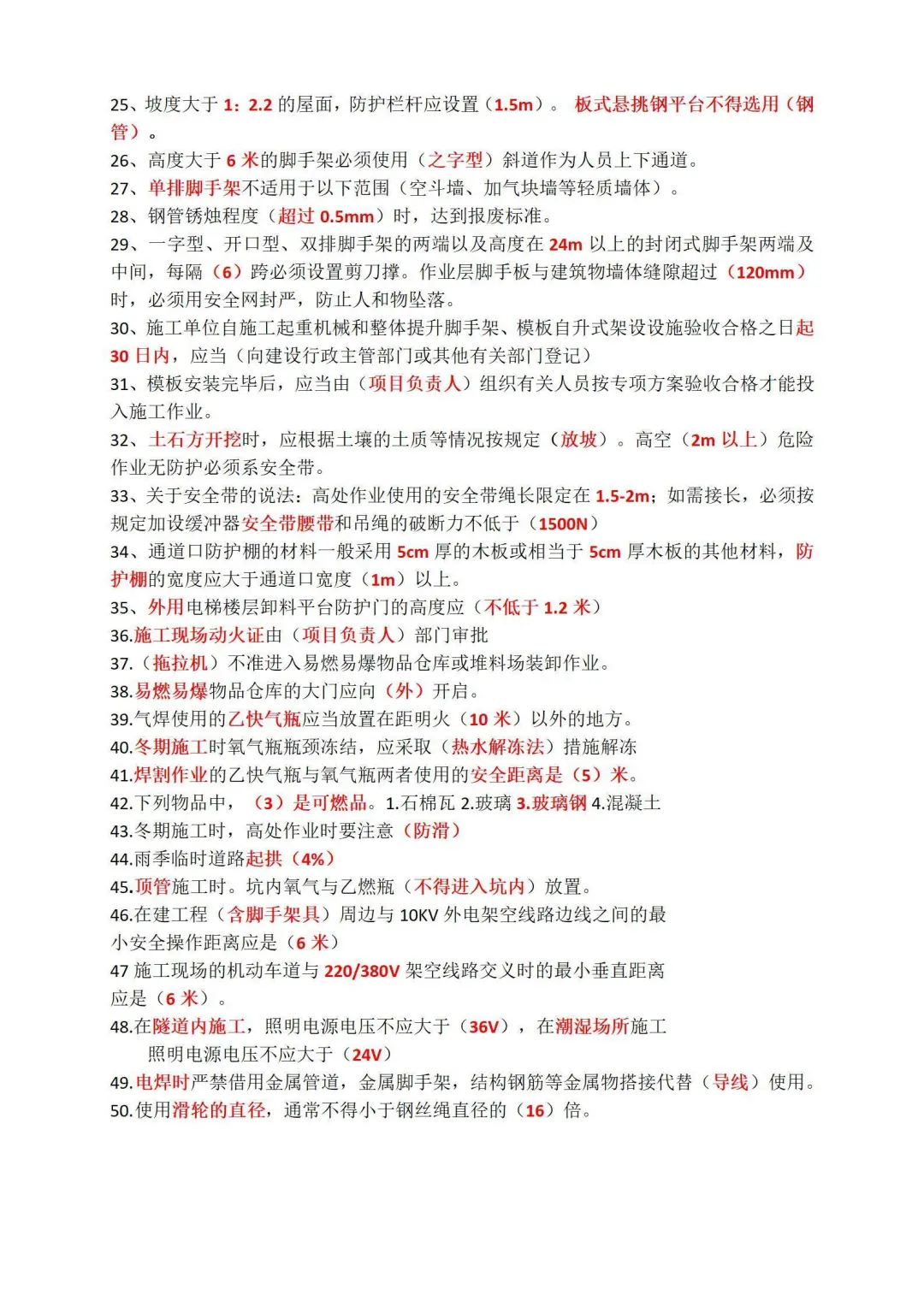 25、坡度大于 1：2.2 的屋面，防护栏杆应设置（1.5m）。 板式悬挑钢平台不得选用（钢管）。

26、高度大于 6 米的脚手架必须使用（之字型）斜道作为人员上下通道。

27、单排脚手架不适用于以下范围（空斗墙、加气块墙等轻质墙体）。

28、钢管锈烛程度（超过 0.5mm）时，达到报废标准。

29、一字型、开口型、双排脚手架的两端以及高度在 24m 以上的封闭式脚手架两端及中间，每隔（6）跨必须设置剪刀撑。作业层脚手板与建筑物墙体缝隙超过（120mm）时，必须用安全网封严，防止人和物坠落。

30、施工单位自施工起重机械和整体提升脚手架、模板自升式架设设施验收合格之日起 30 日内，应当（向建设行政主管部门或其他有关部门登记）

31、模板安装完毕后，应当由（项目负责人）组织有关人员按专项方案验收合格才能投入施工作业。

32、土石方开挖时，应根据土壤的土质等情况按规定（放坡）。高空（2m 以上）危险作业无防护必须系安全带。

33、关于安全带的说法：高处作业使用的安全带绳长限定在 1.5-2m；如需接长，必须按规定加设缓冲器安全带腰带和吊绳的破断力不低于（1500N）

34、通道口防护棚的材料一般采用 5cm 厚的木板或相当于 5cm 厚木板的其他材料，防护棚的宽度应大于通道口宽度（1m）以上。

35、外用电梯楼层卸料平台防护门的高度应（不低于 1.2 米）

36.施工现场动火证由（项目负责人）部门审批

37.（拖拉机）不准进入易燃易爆物品仓库或堆料场装卸作业。

38.易燃易爆物品仓库的大门应向（外）开启。

39.气焊使用的乙快气瓶应当放置在距明火（10 米）以外的地方。

40.冬期施工时氧气瓶瓶颈冻结，应采取（热水解冻法）措施解冻

41.焊割作业的乙快气瓶与氧气瓶两者使用的安全距离是（5）米。

42.下列物品中，（3）是可燃品。1.石棉瓦 2.玻璃 3.玻璃钢 4.混凝土

43.冬期施工时，高处作业时要注意（防滑）

44.雨季临时道路起拱（4%）

45.顶管施工时。坑内氧气与乙燃瓶（不得进入坑内）放置。

46.在建工程（含脚手架具）周边与 10KV 外电架空线路边线之间的最小安全操作距离应是（6 米）

47 施工现场的机动车道与 220/380V 架空线路交义时的最小垂直距离应是（6 米）。

48.在隧道内施工，照明电源电压不应大于（36V），在潮湿场所施工照明电源电压不应大于（24V）

49.电焊时严禁借用金属管道，金属脚手架，结构钢筋等金属物搭接代替（导线）使用。

50.使用滑轮的直径，通常不得小于钢丝绳直径的（16）倍。